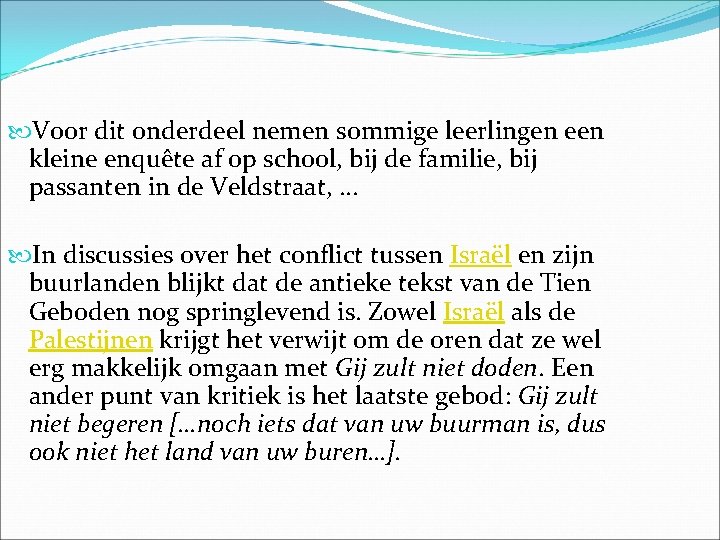 Voor dit onderdeel nemen sommige leerlingen een kleine enquête af op school, bij de familie, bij passanten in de Veldstraat, …

In discussies over het conflict tussen Israël en zijn buurlanden blijkt dat de antieke tekst van de Tien Geboden nog springlevend is. Zowel Israël als de Palestijnen krijgt het verwijt om de oren dat ze wel erg makkelijk omgaan met Gij zult niet doden. Een ander punt van kritiek is het laatste gebod: Gij zult niet begeren […noch iets dat van uw buurman is, dus ook niet het land van uw buren…].